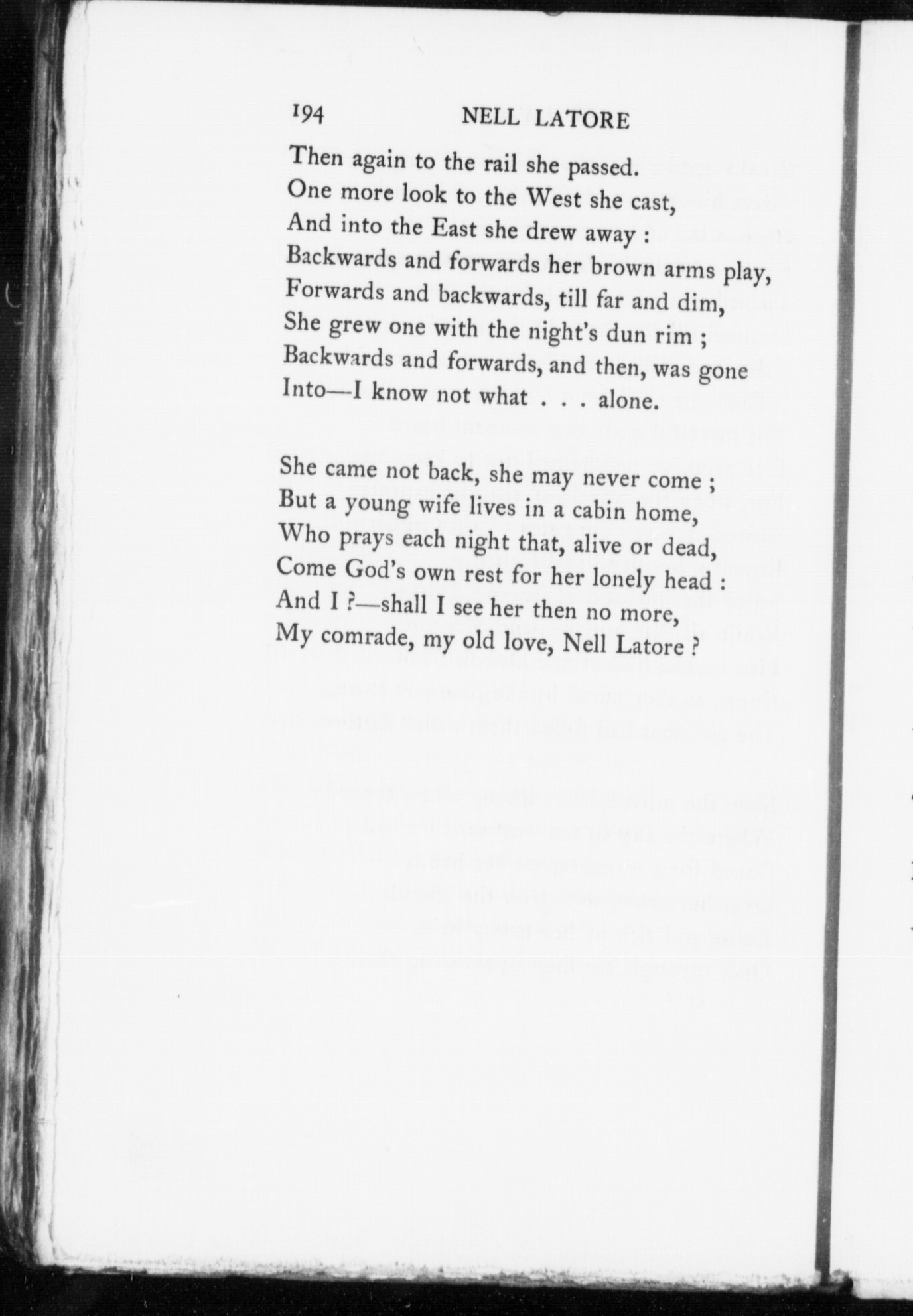 194 NELL LATORE

Then again to the rail she passed.
One more look to the West she cast,
And into the East she drew away :
Backwards and forwards her brown arms play,
Forwards and backwards, till far and dim,
She grew one with the night's dun rim ;
Backwards and forwards, and then, was gone
Into—I know not what . . . alone.

She came not back, she may never come ;
But a young wife lives in a cabin home,
Who prays each night that, alive or dead,
Come God's own rest for her lonely head :
And I ?—shall I see her then no more,
My comrade, my old love, Nell Latore ?